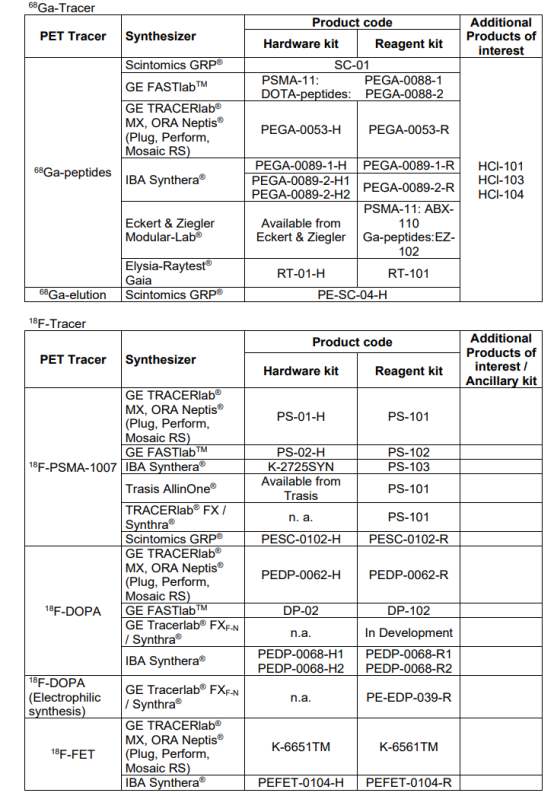 $^{68}$Ga-Tracer

| PET Tracer | Synthesizer | Product code: Hardware kit | Product code: Reagent kit | Additional Products of interest |
|---|---|---|---|---|
| $^{68}$Ga-peptides | Scintomics GRP® | SC-01 | SC-01 | HCl-101 HCl-103 HCl-104 |
| | GE FASTlab™ | PSMA-11: DOTA-peptides: | PEGA-0088-1 PEGA-0088-2 | |
| | GE TRACERlab® MX, ORA Neptis® (Plug, Perform, Mosaic RS) | PEGA-0053-H | PEGA-0053-R | |
| | IBA Synthera® | PEGA-0089-1-H | PEGA-0089-1-R | |
| | | PEGA-0089-2-H1 PEGA-0089-2-H2 | PEGA-0089-2-R | |
| | Eckert & Ziegler Modular-Lab® | Available from Eckert & Ziegler | PSMA-11: ABX-110 Ga-peptides:EZ-102 | |
| | Elysia-Raytest® Gaia | RT-01-H | RT-101 | |
| $^{68}$Ga-elution | Scintomics GRP® | PE-SC-04-H | PE-SC-04-H | |

$^{18}$F-Tracer

| PET Tracer | Synthesizer | Product code: Hardware kit | Product code: Reagent kit | Additional Products of interest / Ancillary kit |
|---|---|---|---|---|
| $^{18}$F-PSMA-1007 | GE TRACERlab® MX, ORA Neptis® (Plug, Perform, Mosaic RS) | PS-01-H | PS-101 | |
| | GE FASTlab™ | PS-02-H | PS-102 | |
| | IBA Synthera® | K-2725SYN | PS-103 | |
| | Trasis AllinOne® | Available from Trasis | PS-101 | |
| | TRACERlab® FX / Synthra® | n. a. | PS-101 | |
| | Scintomics GRP® | PESC-0102-H | PESC-0102-R | |
| $^{18}$F-DOPA | GE TRACERlab® MX, ORA Neptis® (Plug, Perform, Mosaic RS) | PEDP-0062-H | PEDP-0062-R | |
| | GE FASTlab™ | DP-02 | DP-102 | |
| | GE Tracerlab® FX$_{F-N}$ / Synthra® | n.a. | In Development | |
| | IBA Synthera® | PEDP-0068-H1 PEDP-0068-H2 | PEDP-0068-R1 PEDP-0068-R2 | |
| $^{18}$F-DOPA (Electrophilic synthesis) | GE Tracerlab® FX$_{F-N}$ / Synthra® | n.a. | PE-EDP-039-R | |
| $^{18}$F-FET | GE TRACERlab® MX, ORA Neptis® (Plug, Perform, Mosaic RS) | K-6651TM | K-6561TM | |
| | IBA Synthera® | PEFET-0104-H | PEFET-0104-R | |